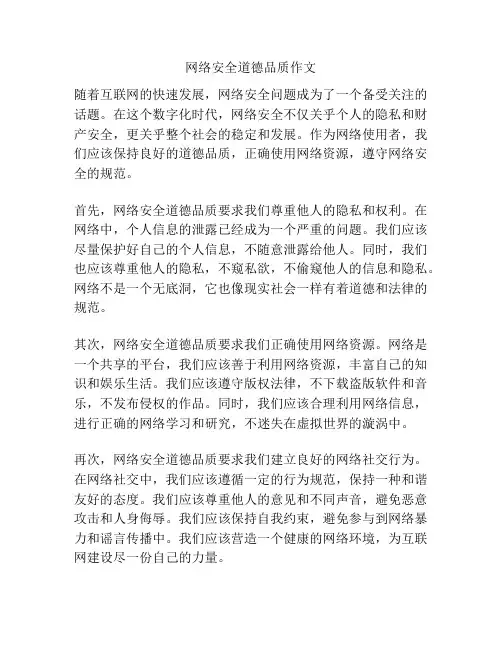 网络安全道德品质作文

随着互联网的快速发展，网络安全问题成为了一个备受关注的话题。在这个数字化时代，网络安全不仅关乎个人的隐私和财产安全，更关乎整个社会的稳定和发展。作为网络使用者，我们应该保持良好的道德品质，正确使用网络资源，遵守网络安全的规范。

首先，网络安全道德品质要求我们尊重他人的隐私和权利。在网络中，个人信息的泄露已经成为一个严重的问题。我们应该尽量保护好自己的个人信息，不随意泄露给他人。同时，我们也应该尊重他人的隐私，不窥私欲，不偷窥他人的信息和隐私。网络不是一个无底洞，它也像现实社会一样有着道德和法律的规范。

其次，网络安全道德品质要求我们正确使用网络资源。网络是一个共享的平台，我们应该善于利用网络资源，丰富自己的知识和娱乐生活。我们应该遵守版权法律，不下载盗版软件和音乐，不发布侵权的作品。同时，我们应该合理利用网络信息，进行正确的网络学习和研究，不迷失在虚拟世界的漩涡中。

再次，网络安全道德品质要求我们建立良好的网络社交行为。在网络社交中，我们应该遵循一定的行为规范，保持一种和谐友好的态度。我们应该尊重他人的意见和不同声音，避免恶意攻击和人身侮辱。我们应该保持自我约束，避免参与到网络暴力和谣言传播中。我们应该营造一个健康的网络环境，为互联网建设尽一份自己的力量。